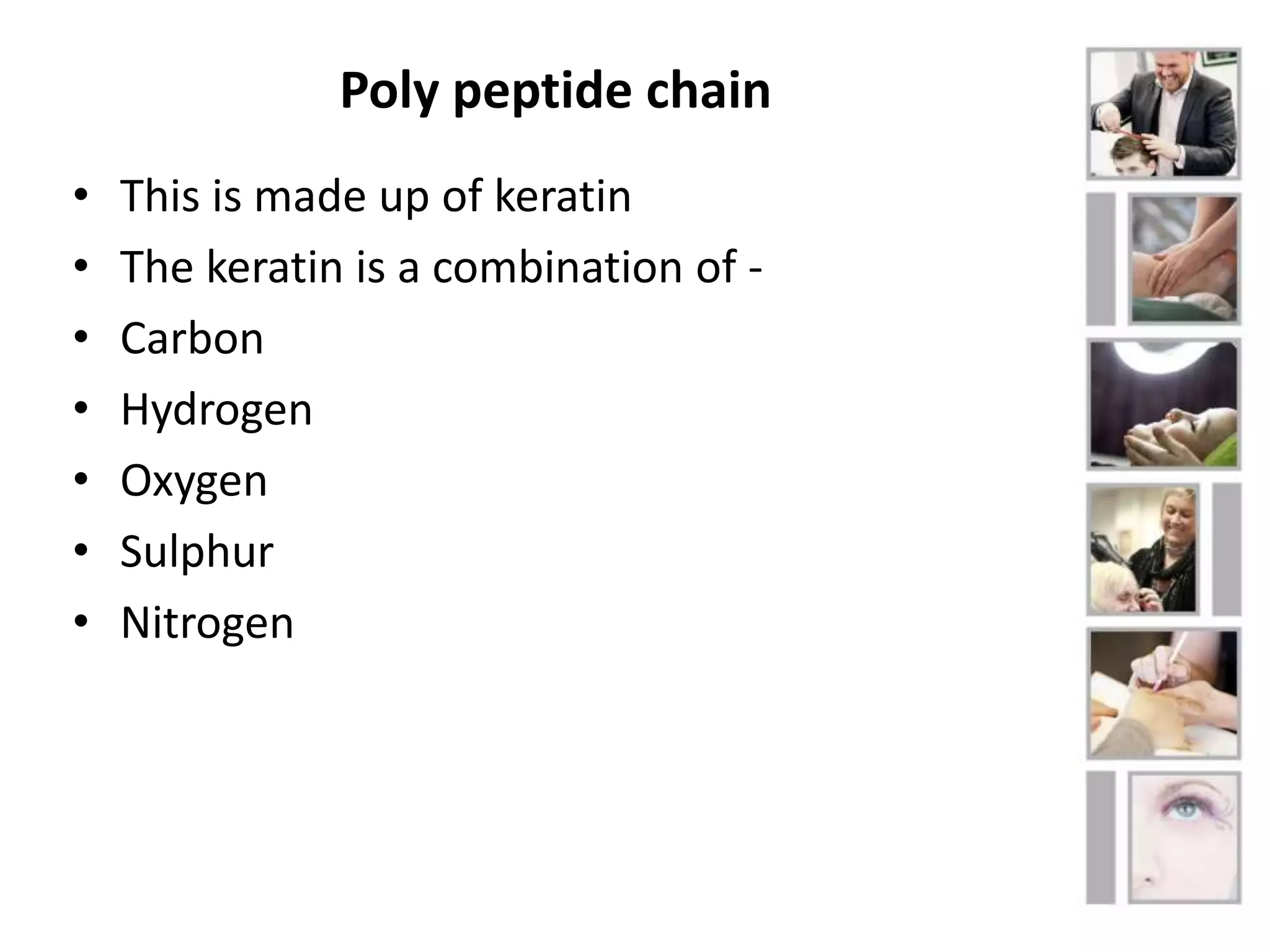 Poly peptide chain

• This is made up of keratin
• The keratin is a combination of -
• Carbon
• Hydrogen
• Oxygen
• Sulphur
• Nitrogen